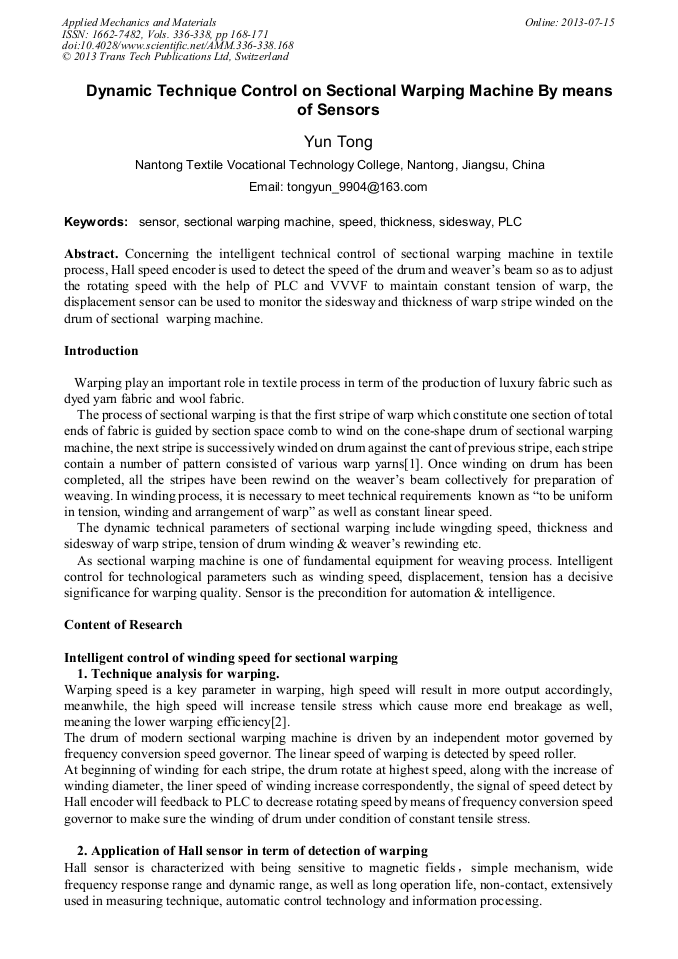 Applied Mechanics and Materials
ISSN: 1662-7482, Vols. 336-338, pp 168-171
doi:10.4028/www.scientific.net/AMM.336-338.168
© 2013 Trans Tech Publications Ltd, Switzerland

Online: 2013-07-15

Dynamic Technique Control on Sectional Warping Machine By means of Sensors

Yun Tong

Nantong Textile Vocational Technology College, Nantong, Jiangsu, China

Email: tongyun_9904@163.com

Keywords: sensor, sectional warping machine, speed, thickness, sidesway, PLC

Abstract. Concerning the intelligent technical control of sectional warping machine in textile process, Hall speed encoder is used to detect the speed of the drum and weaver's beam so as to adjust the rotating speed with the help of PLC and VVVF to maintain constant tension of warp, the displacement sensor can be used to monitor the sidesway and thickness of warp stripe winded on the drum of sectional warping machine.

Introduction

Warping play an important role in textile process in term of the production of luxury fabric such as dyed yarn fabric and wool fabric.

The process of sectional warping is that the first stripe of warp which constitute one section of total ends of fabric is guided by section space comb to wind on the cone-shape drum of sectional warping machine, the next stripe is successively winded on drum against the cant of previous stripe, each stripe contain a number of pattern consisted of various warp yarns[1]. Once winding on drum has been completed, all the stripes have been rewind on the weaver's beam collectively for preparation of weaving. In winding process, it is necessary to meet technical requirements known as "to be uniform in tension, winding and arrangement of warp" as well as constant linear speed.

The dynamic technical parameters of sectional warping include wingding speed, thickness and sidesway of warp stripe, tension of drum winding & weaver's rewinding etc.

As sectional warping machine is one of fundamental equipment for weaving process. Intelligent control for technological parameters such as winding speed, displacement, tension has a decisive significance for warping quality. Sensor is the precondition for automation & intelligence.

Content of Research

Intelligent control of winding speed for sectional warping

1. Technique analysis for warping.

Warping speed is a key parameter in warping, high speed will result in more output accordingly, meanwhile, the high speed will increase tensile stress which cause more end breakage as well, meaning the lower warping efficiency[2].

The drum of modern sectional warping machine is driven by an independent motor governed by frequency conversion speed governor. The linear speed of warping is detected by speed roller.

At beginning of winding for each stripe, the drum rotate at highest speed, along with the increase of winding diameter, the liner speed of winding increase correspondently, the signal of speed detect by Hall encoder will feedback to PLC to decrease rotating speed by means of frequency conversion speed governor to make sure the winding of drum under condition of constant tensile stress.

2. Application of Hall sensor in term of detection of warping

Hall sensor is characterized with being sensitive to magnetic fields，simple mechanism, wide frequency response range and dynamic range, as well as long operation life, non-contact, extensively used in measuring technique, automatic control technology and information processing.